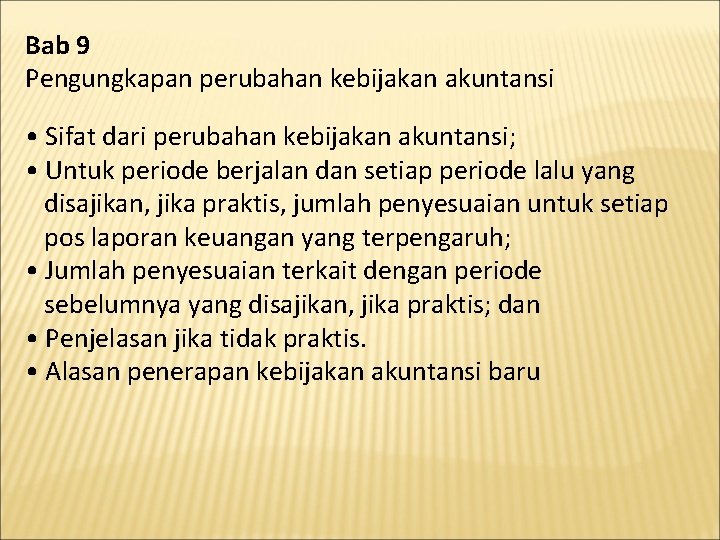 Bab 9
Pengungkapan perubahan kebijakan akuntansi

• Sifat dari perubahan kebijakan akuntansi;
• Untuk periode berjalan dan setiap periode lalu yang disajikan, jika praktis, jumlah penyesuaian untuk setiap pos laporan keuangan yang terpengaruh;
• Jumlah penyesuaian terkait dengan periode sebelumnya yang disajikan, jika praktis; dan
• Penjelasan jika tidak praktis.
• Alasan penerapan kebijakan akuntansi baru